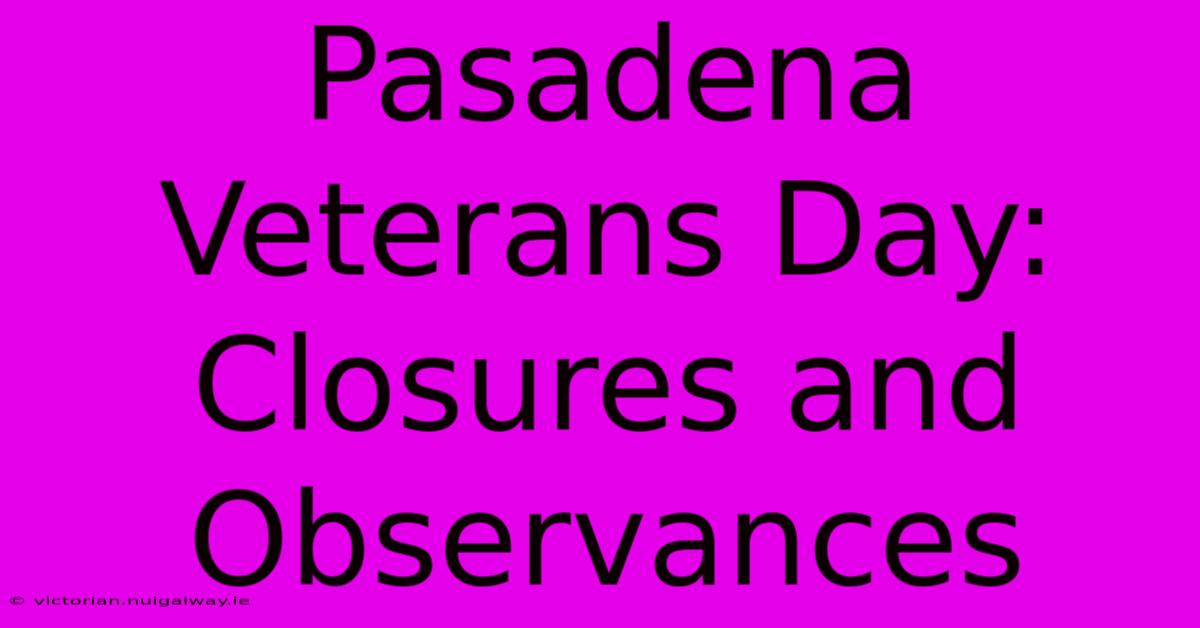 Pasadena Veterans Day: Closures and Observances

© victorian.nuigalway.ie